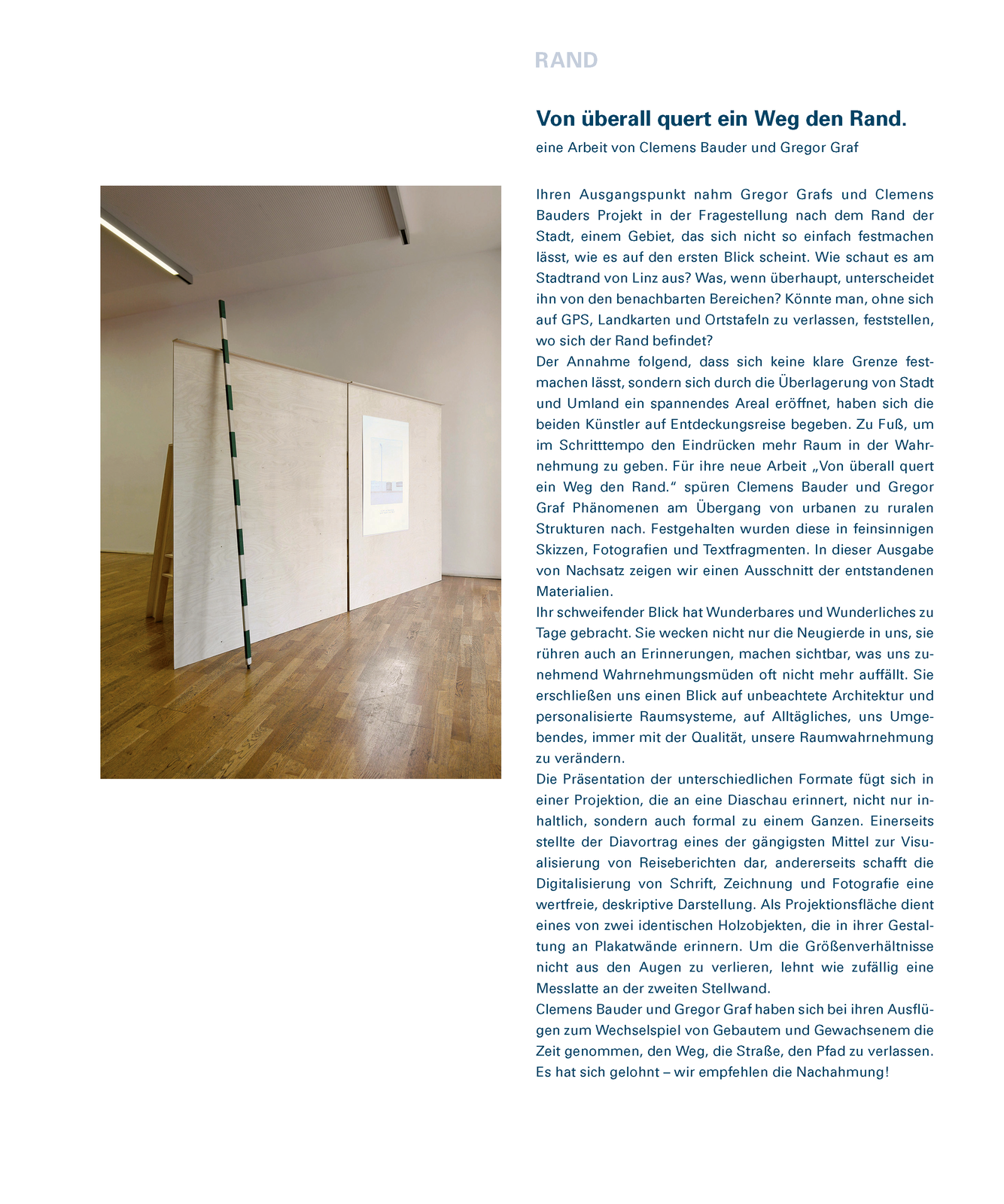 RAND

Von überall quert ein Weg den Rand.

eine Arbeit von Clemens Bauder und Gregor Graf

Ihren Ausgangspunkt nahm Gregor Grafs und Clemens Bauders Projekt in der Fragestellung nach dem Rand der Stadt, einem Gebiet, das sich nicht so einfach festmachen lässt, wie es auf den ersten Blick scheint. Wie schaut es am Stadtrand von Linz aus? Was, wenn überhaupt, unterscheidet ihn von den benachbarten Bereichen? Könnte man, ohne sich auf GPS, Landkarten und Ortstafeln zu verlassen, feststellen, wo sich der Rand befindet?
Der Annahme folgend, dass sich keine klare Grenze festmachen lässt, sondern sich durch die Überlagerung von Stadt und Umland ein spannendes Areal eröffnet, haben sich die beiden Künstler auf Entdeckungsreise begeben. Zu Fuß, um im Schritttempo den Eindrücken mehr Raum in der Wahrnehmung zu geben. Für ihre neue Arbeit „Von überall quert ein Weg den Rand." spüren Clemens Bauder und Gregor Graf Phänomenen am Übergang von urbanen zu ruralen Strukturen nach. Festgehalten wurden diese in feinsinnigen Skizzen, Fotografien und Textfragmenten. In dieser Ausgabe von Nachsatz zeigen wir einen Ausschnitt der entstandenen Materialien.
Ihr schweifender Blick hat Wunderbares und Wunderliches zu Tage gebracht. Sie wecken nicht nur die Neugierde in uns, sie rühren auch an Erinnerungen, machen sichtbar, was uns zunehmend Wahrnehmungsmüden oft nicht mehr auffällt. Sie erschließen uns einen Blick auf unbeachtete Architektur und personalisierte Raumsysteme, auf Alltägliches, uns Umgebendes, immer mit der Qualität, unsere Raumwahrnehmung zu verändern.
Die Präsentation der unterschiedlichen Formate fügt sich in einer Projektion, die an eine Diaschau erinnert, nicht nur inhaltlich, sondern auch formal zu einem Ganzen. Einerseits stellte der Diavortrag eines der gängigsten Mittel zur Visualisierung von Reiseberichten dar, andererseits schafft die Digitalisierung von Schrift, Zeichnung und Fotografie eine wertfreie, deskriptive Darstellung. Als Projektionsfläche dient eines von zwei identischen Holzobjekten, die in ihrer Gestaltung an Plakatwände erinnern. Um die Größenverhältnisse nicht aus den Augen zu verlieren, lehnt wie zufällig eine Messlatte an der zweiten Stellwand.
Clemens Bauder und Gregor Graf haben sich bei ihren Ausflügen zum Wechselspiel von Gebautem und Gewachsenem die Zeit genommen, den Weg, die Straße, den Pfad zu verlassen. Es hat sich gelohnt – wir empfehlen die Nachahmung!